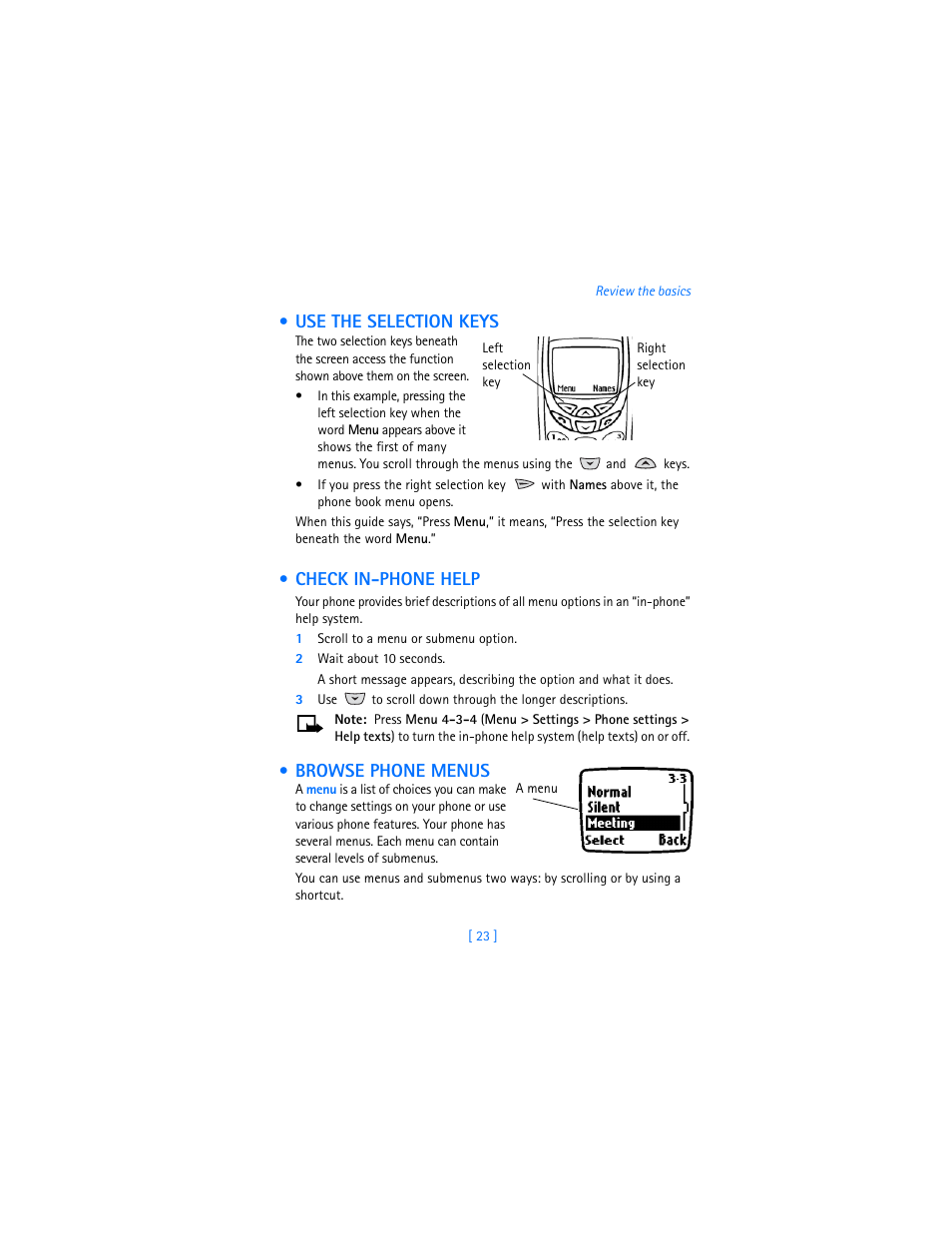 Review the basics

• USE THE SELECTION KEYS

The two selection keys beneath the screen access the function shown above them on the screen.

Left selection key

Menu Names

Right selection key

• In this example, pressing the left selection key when the word Menu appears above it shows the first of many menus. You scroll through the menus using the and keys.

• If you press the right selection key with Names above it, the phone book menu opens.

When this guide says, "Press Menu," it means, "Press the selection key beneath the word Menu."

• CHECK IN-PHONE HELP

Your phone provides brief descriptions of all menu options in an "in-phone" help system.

1 Scroll to a menu or submenu option.

2 Wait about 10 seconds.

A short message appears, describing the option and what it does.

3 Use to scroll down through the longer descriptions.

Note: Press Menu 4-3-4 (Menu > Settings > Phone settings > Help texts) to turn the in-phone help system (help texts) on or off.

• BROWSE PHONE MENUS

A menu is a list of choices you can make to change settings on your phone or use various phone features. Your phone has several menus. Each menu can contain several levels of submenus.

A menu

3-3
Normal
Silent
Meeting
Select Back

You can use menus and submenus two ways: by scrolling or by using a shortcut.

[ 23 ]